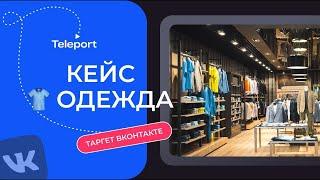 Teleport

КЕЙС
ОДЕЖДА

ТАРГЕТ ВКОНТАКТЕ

VK